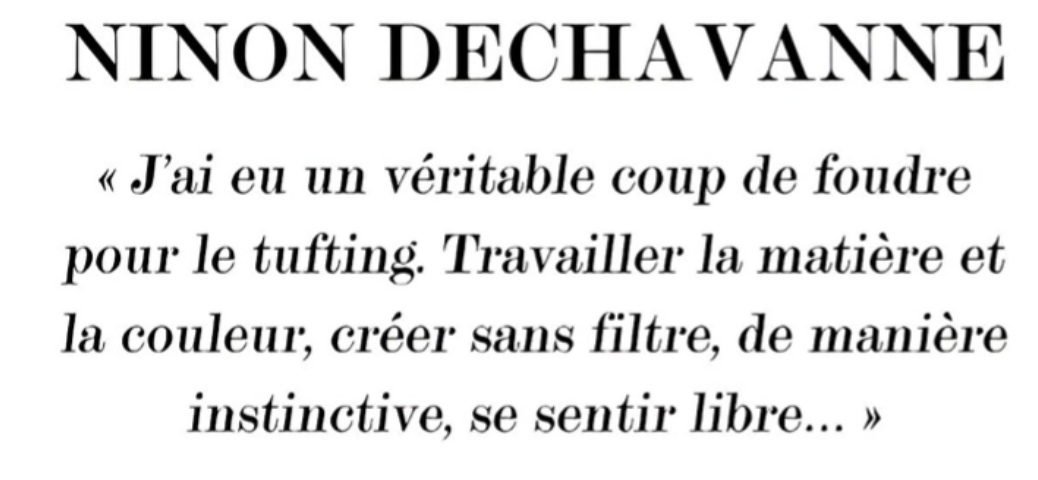 NINON DECHAVANNE

« J'ai eu un véritable coup de foudre pour le tufting. Travailler la matière et la couleur, créer sans filtre, de manière instinctive, se sentir libre… »